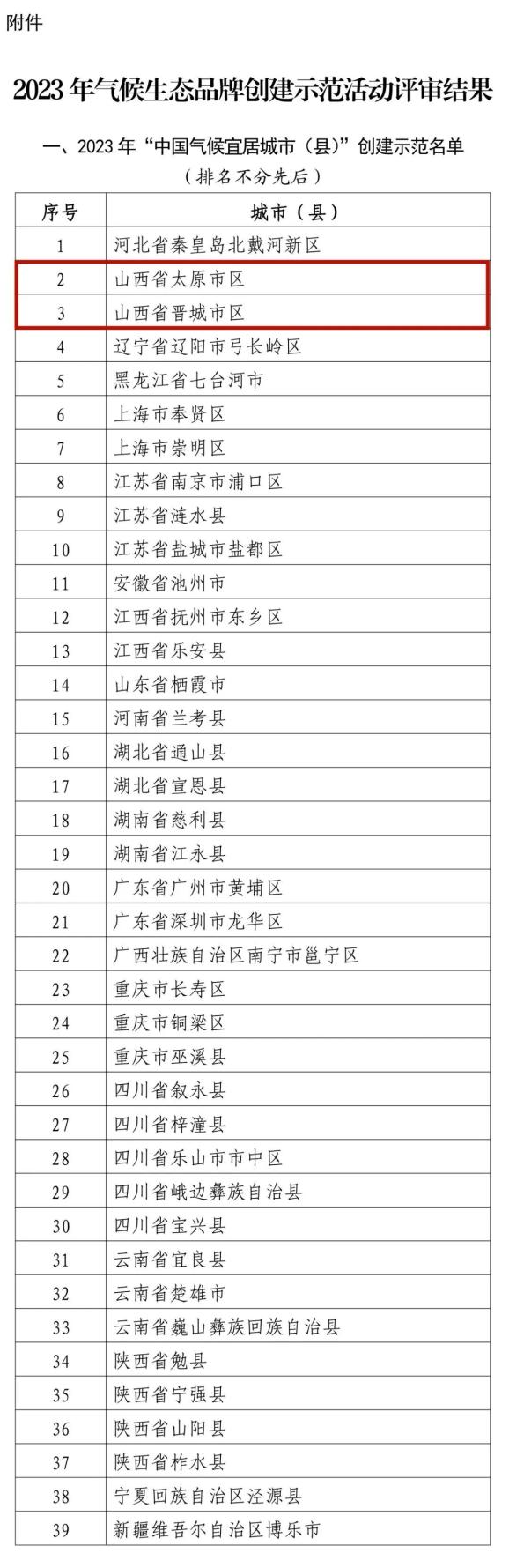 附件

2023 年气候生态品牌创建示范活动评审结果

一、2023 年“中国气候宜居城市（县）”创建示范名单
（排名不分先后）

| 序号 | 城市（县） |
|---|---|
| 1 | 河北省秦皇岛北戴河新区 |
| 2 | 山西省太原市区 |
| 3 | 山西省晋城市区 |
| 4 | 辽宁省辽阳市弓长岭区 |
| 5 | 黑龙江省七台河市 |
| 6 | 上海市奉贤区 |
| 7 | 上海市崇明区 |
| 8 | 江苏省南京市浦口区 |
| 9 | 江苏省涟水县 |
| 10 | 江苏省盐城市盐都区 |
| 11 | 安徽省池州市 |
| 12 | 江西省抚州市东乡区 |
| 13 | 江西省乐安县 |
| 14 | 山东省栖霞市 |
| 15 | 河南省兰考县 |
| 16 | 湖北省通山县 |
| 17 | 湖北省宣恩县 |
| 18 | 湖南省慈利县 |
| 19 | 湖南省江永县 |
| 20 | 广东省广州市黄埔区 |
| 21 | 广东省深圳市龙华区 |
| 22 | 广西壮族自治区南宁市邕宁区 |
| 23 | 重庆市长寿区 |
| 24 | 重庆市铜梁区 |
| 25 | 重庆市巫溪县 |
| 26 | 四川省叙永县 |
| 27 | 四川省梓潼县 |
| 28 | 四川省乐山市市中区 |
| 29 | 四川省峨边彝族自治县 |
| 30 | 四川省宝兴县 |
| 31 | 云南省宜良县 |
| 32 | 云南省楚雄市 |
| 33 | 云南省巍山彝族回族自治县 |
| 34 | 陕西省勉县 |
| 35 | 陕西省宁强县 |
| 36 | 陕西省山阳县 |
| 37 | 陕西省柞水县 |
| 38 | 宁夏回族自治区泾源县 |
| 39 | 新疆维吾尔自治区博乐市 |